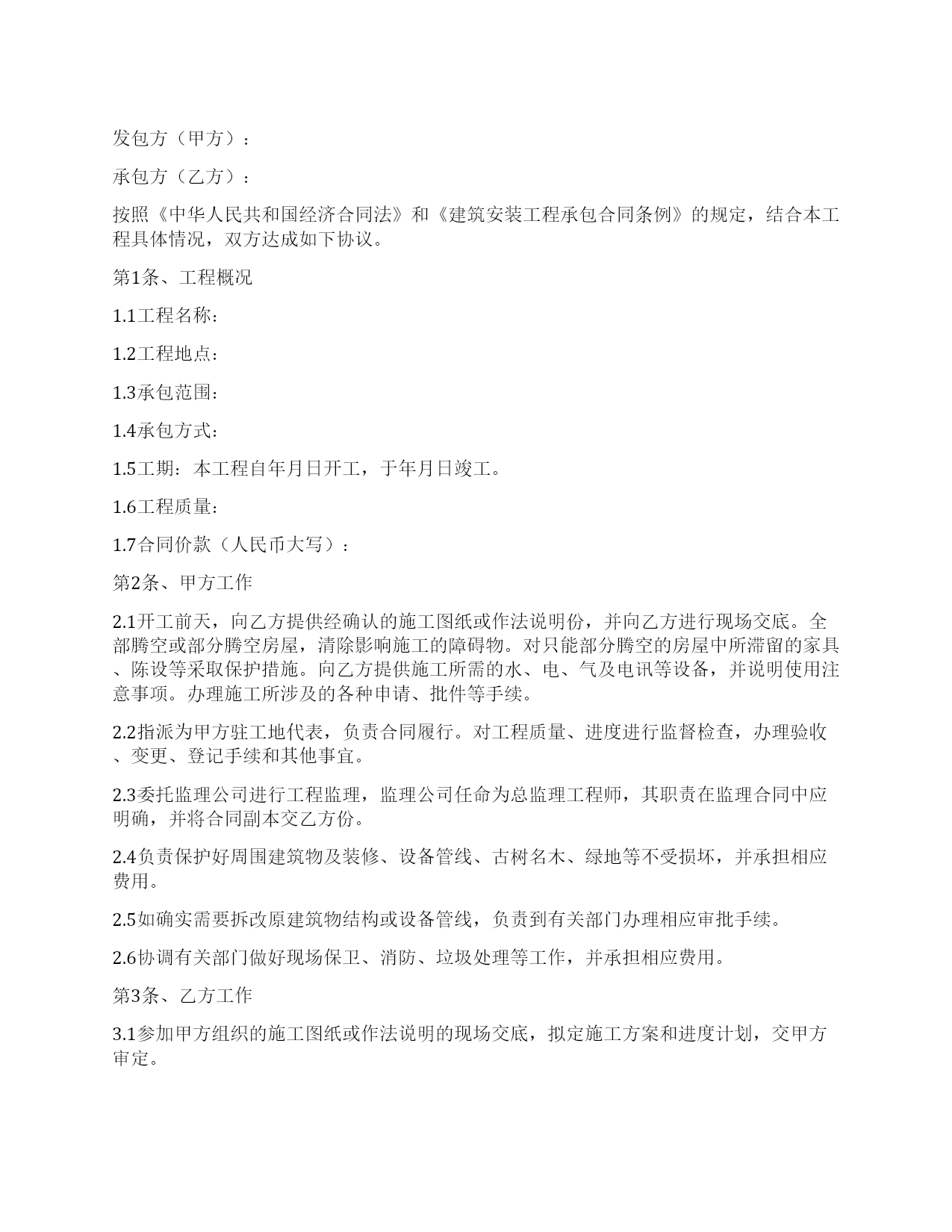 发包方（甲方）：

承包方（乙方）：

按照《中华人民共和国经济合同法》和《建筑安装工程承包合同条例》的规定，结合本工程具体情况，双方达成如下协议。

第1条、工程概况

1.1工程名称：

1.2工程地点：

1.3承包范围：

1.4承包方式：

1.5工期：本工程自年月日开工，于年月日竣工。

1.6工程质量：

1.7合同价款（人民币大写）：

第2条、甲方工作

2.1开工前天，向乙方提供经确认的施工图纸或作法说明份，并向乙方进行现场交底。全部腾空或部分腾空房屋，清除影响施工的障碍物。对只能部分腾空的房屋中所滞留的家具、陈设等采取保护措施。向乙方提供施工所需的水、电、气及电讯等设备，并说明使用注意事项。办理施工所涉及的各种申请、批件等手续。

2.2指派为甲方驻工地代表，负责合同履行。对工程质量、进度进行监督检查，办理验收、变更、登记手续和其他事宜。

2.3委托监理公司进行工程监理，监理公司任命为总监理工程师，其职责在监理合同中应明确，并将合同副本交乙方份。

2.4负责保护好周围建筑物及装修、设备管线、古树名木、绿地等不受损坏，并承担相应费用。

2.5如确实需要拆改原建筑物结构或设备管线，负责到有关部门办理相应审批手续。

2.6协调有关部门做好现场保卫、消防、垃圾处理等工作，并承担相应费用。

第3条、乙方工作

3.1参加甲方组织的施工图纸或作法说明的现场交底，拟定施工方案和进度计划，交甲方审定。